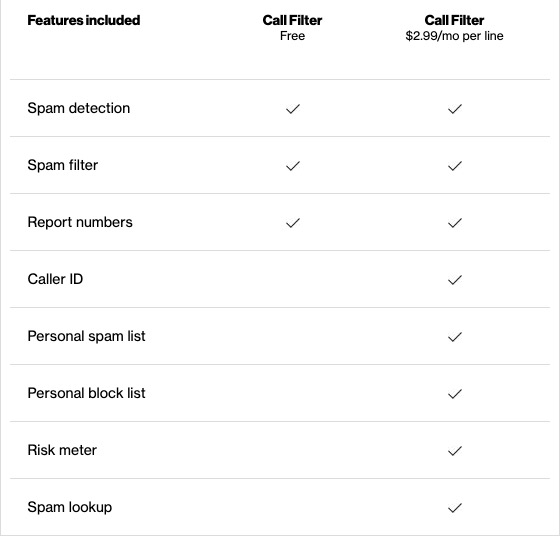 | Features included | Call Filter Free | Call Filter $2.99/mo per line |
|---|---|---|
| Spam detection | ✓ | ✓ |
| Spam filter | ✓ | ✓ |
| Report numbers | ✓ | ✓ |
| Caller ID | | ✓ |
| Personal spam list | | ✓ |
| Personal block list | | ✓ |
| Risk meter | | ✓ |
| Spam lookup | | ✓ |